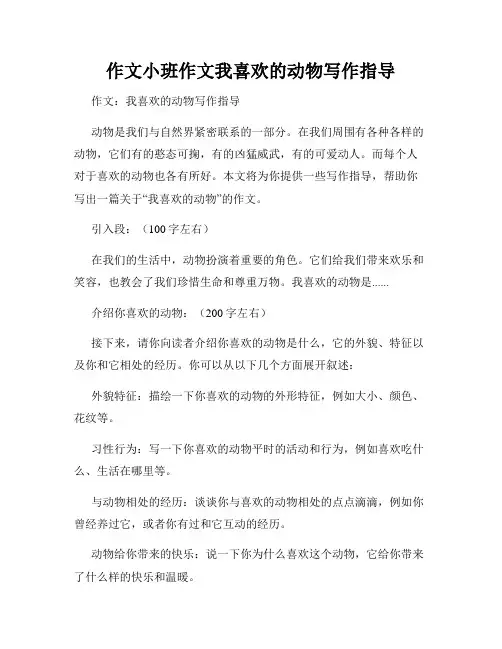 作文小班作文我喜欢的动物写作指导

作文：我喜欢的动物写作指导

动物是我们与自然界紧密联系的一部分。在我们周围有各种各样的动物，它们有的憨态可掬，有的凶猛威武，有的可爱动人。而每个人对于喜欢的动物也各有所好。本文将为你提供一些写作指导，帮助你写出一篇关于“我喜欢的动物”的作文。

引入段：（100字左右）

在我们的生活中，动物扮演着重要的角色。它们给我们带来欢乐和笑容，也教会了我们珍惜生命和尊重万物。我喜欢的动物是......

介绍你喜欢的动物：（200字左右）

接下来，请你向读者介绍你喜欢的动物是什么，它的外貌、特征以及你和它相处的经历。你可以从以下几个方面展开叙述：

外貌特征：描绘一下你喜欢的动物的外形特征，例如大小、颜色、花纹等。

习性行为：写一下你喜欢的动物平时的活动和行为，例如喜欢吃什么、生活在哪里等。

与动物相处的经历：谈谈你与喜欢的动物相处的点点滴滴，例如你曾经养过它，或者你有过和它互动的经历。

动物给你带来的快乐：说一下你为什么喜欢这个动物，它给你带来了什么样的快乐和温暖。